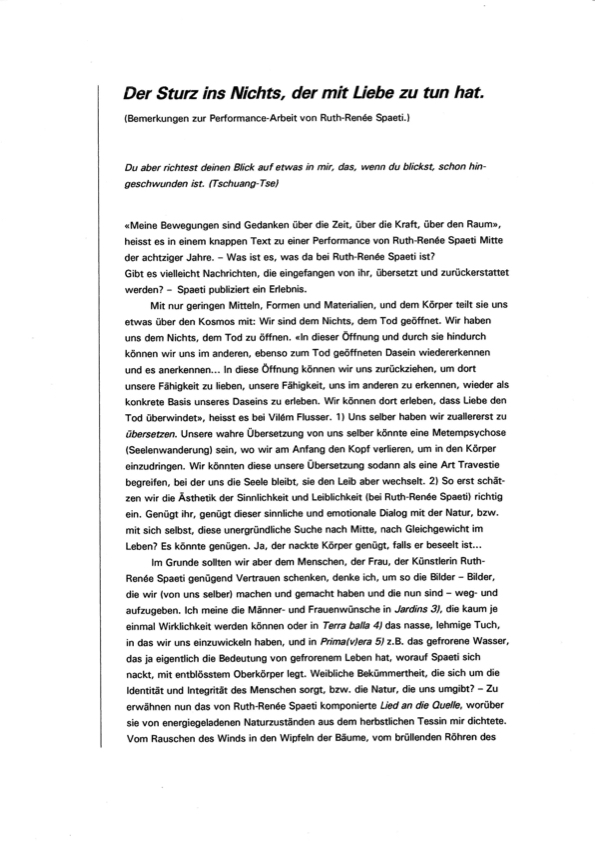 Der Sturz ins Nichts, der mit Liebe zu tun hat.

(Bemerkungen zur Performance-Arbeit von Ruth-Renée Spaeti.)

Du aber richtest deinen Blick auf etwas in mir, das, wenn du blickst, schon hingeschwunden ist. (Tschuang-Tse)

«Meine Bewegungen sind Gedanken über die Zeit, über die Kraft, über den Raum», heisst es in einem knappen Text zu einer Performance von Ruth-Renée Spaeti Mitte der achtziger Jahre. – Was ist es, was da bei Ruth-Renée Spaeti ist?
Gibt es vielleicht Nachrichten, die eingefangen von ihr, übersetzt und zurückerstattet werden? – Spaeti publiziert ein Erlebnis.

Mit nur geringen Mitteln, Formen und Materialien, und dem Körper teilt sie uns etwas über den Kosmos mit: Wir sind dem Nichts, dem Tod geöffnet. Wir haben uns dem Nichts, dem Tod zu öffnen. «In dieser Öffnung und durch sie hindurch können wir uns im anderen, ebenso zum Tod geöffneten Dasein wiedererkennen und es anerkennen... In diese Öffnung können wir uns zurückziehen, um dort unsere Fähigkeit zu lieben, unsere Fähigkeit, uns im anderen zu erkennen, wieder als konkrete Basis unseres Daseins zu erleben. Wir können dort erleben, dass Liebe den Tod überwindet», heisst es bei Vilém Flusser. 1) Uns selber haben wir zuallererst zu übersetzen. Unsere wahre Übersetzung von uns selber könnte eine Metempsychose (Seelenwanderung) sein, wo wir am Anfang den Kopf verlieren, um in den Körper einzudringen. Wir könnten diese unsere Übersetzung sodann als eine Art Travestie begreifen, bei der uns die Seele bleibt, sie den Leib aber wechselt. 2) So erst schätzen wir die Ästhetik der Sinnlichkeit und Leiblichkeit (bei Ruth-Renée Spaeti) richtig ein. Genügt ihr, genügt dieser sinnliche und emotionale Dialog mit der Natur, bzw. mit sich selbst, diese unergründliche Suche nach Mitte, nach Gleichgewicht im Leben? Es könnte genügen. Ja, der nackte Körper genügt, falls er beseelt ist...

Im Grunde sollten wir aber dem Menschen, der Frau, der Künstlerin Ruth-Renée Spaeti genügend Vertrauen schenken, denke ich, um so die Bilder – Bilder, die wir (von uns selber) machen und gemacht haben und die nun sind – weg- und aufzugeben. Ich meine die Männer- und Frauenwünsche in Jardins 3), die kaum je einmal Wirklichkeit werden können oder in Terra balla 4) das nasse, lehmige Tuch, in das wir uns einzuwickeln haben, und in Prima(v)era 5) z.B. das gefrorene Wasser, das ja eigentlich die Bedeutung von gefrorenem Leben hat, worauf Spaeti sich nackt, mit entblösstem Oberkörper legt. Weibliche Bekümmertheit, die sich um die Identität und Integrität des Menschen sorgt, bzw. die Natur, die uns umgibt? – Zu erwähnen nun das von Ruth-Renée Spaeti komponierte Lied an die Quelle, worüber sie von energiegeladenen Naturzuständen aus dem herbstlichen Tessin mir dichtete. Vom Rauschen des Winds in den Wipfeln der Bäume, vom brüllenden Röhren des